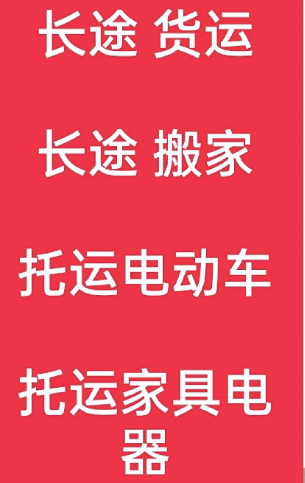 长途 货运

长途 搬家

托运电动车

托运家具电器